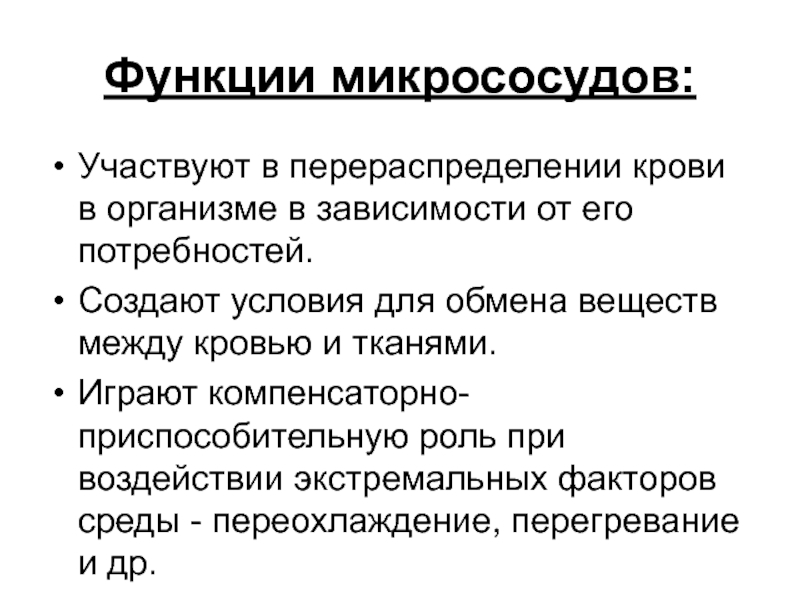 Функции микрососудов:

• Участвуют в перераспределении крови в организме в зависимости от его потребностей.

• Создают условия для обмена веществ между кровью и тканями.

• Играют компенсаторно-приспособительную роль при воздействии экстремальных факторов среды - переохлаждение, перегревание и др.